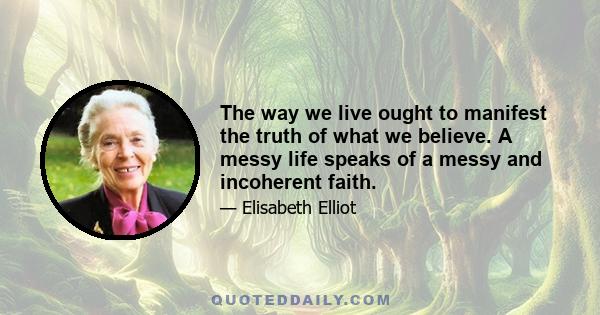 The way we live ought to manifest the truth of what we believe. A messy life speaks of a messy and incoherent faith.

— Elisabeth Elliot

QUOTEDDAILY.COM